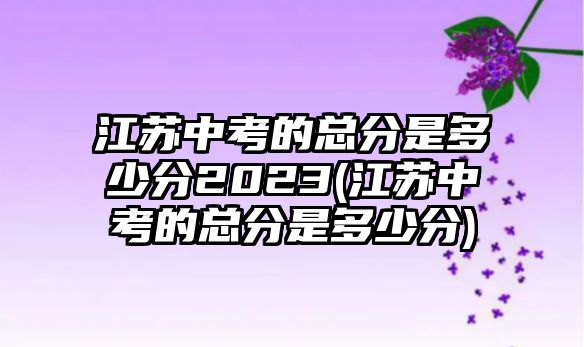 江苏中考的总分是多少分2023(江苏中考的总分是多少分)